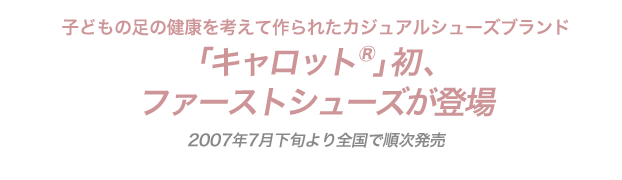 子どもの足の健康を考えて作られたカジュアルシューズブランド

「キャロット®」初、
ファーストシューズが登場

2007年7月下旬より全国で順次発売